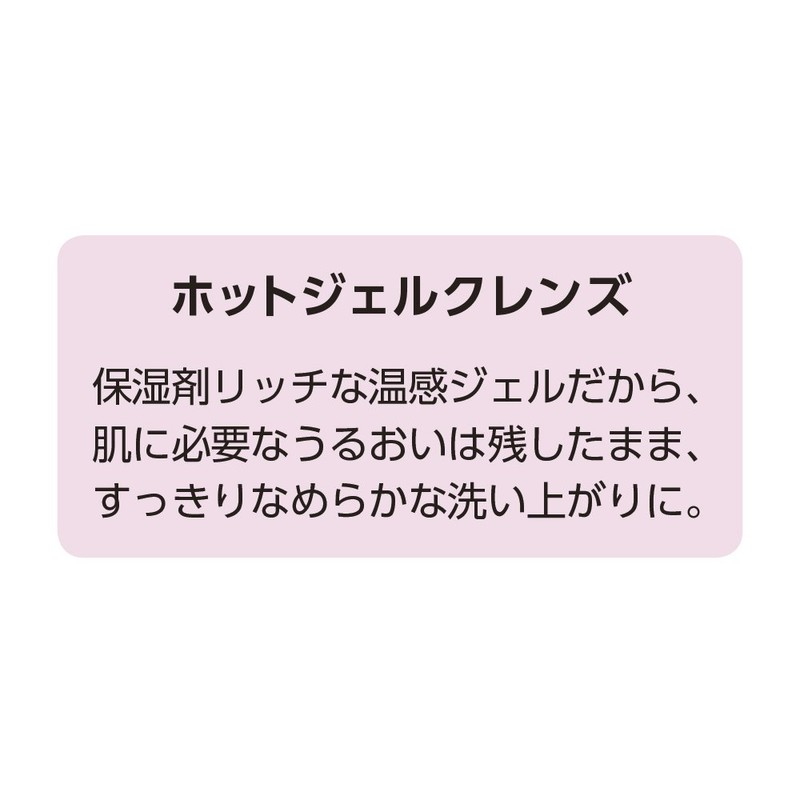 ホットジェルクレンズ

保湿剤リッチな温感ジェルだから、肌に必要なうるおいは残したまま、すっきりなめらかな洗い上がりに。